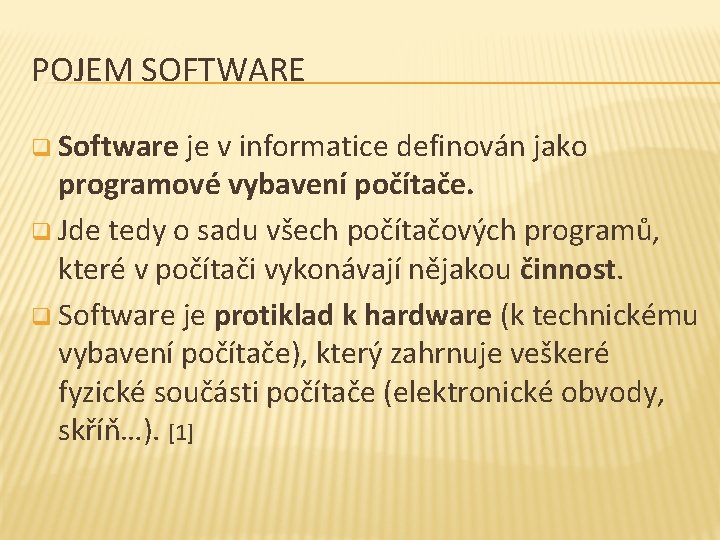 POJEM SOFTWARE

Software je v informatice definován jako programové vybavení počítače.

Jde tedy o sadu všech počítačových programů, které v počítači vykonávají nějakou činnost.

Software je protiklad k hardware (k technickému vybavení počítače), který zahrnuje veškeré fyzické součásti počítače (elektronické obvody, skříň…). [1]